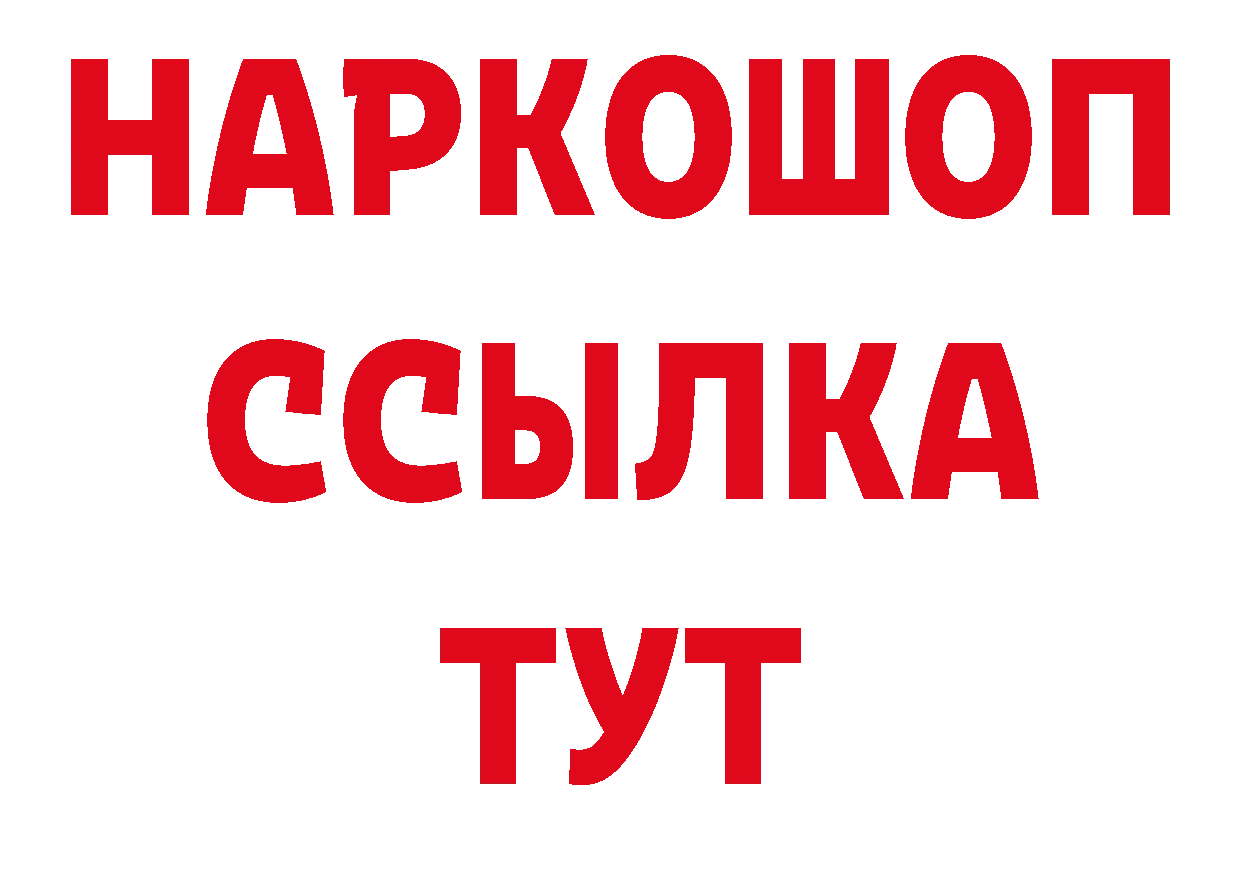 НАРКОШОП
ССЫЛКА
ТУТ